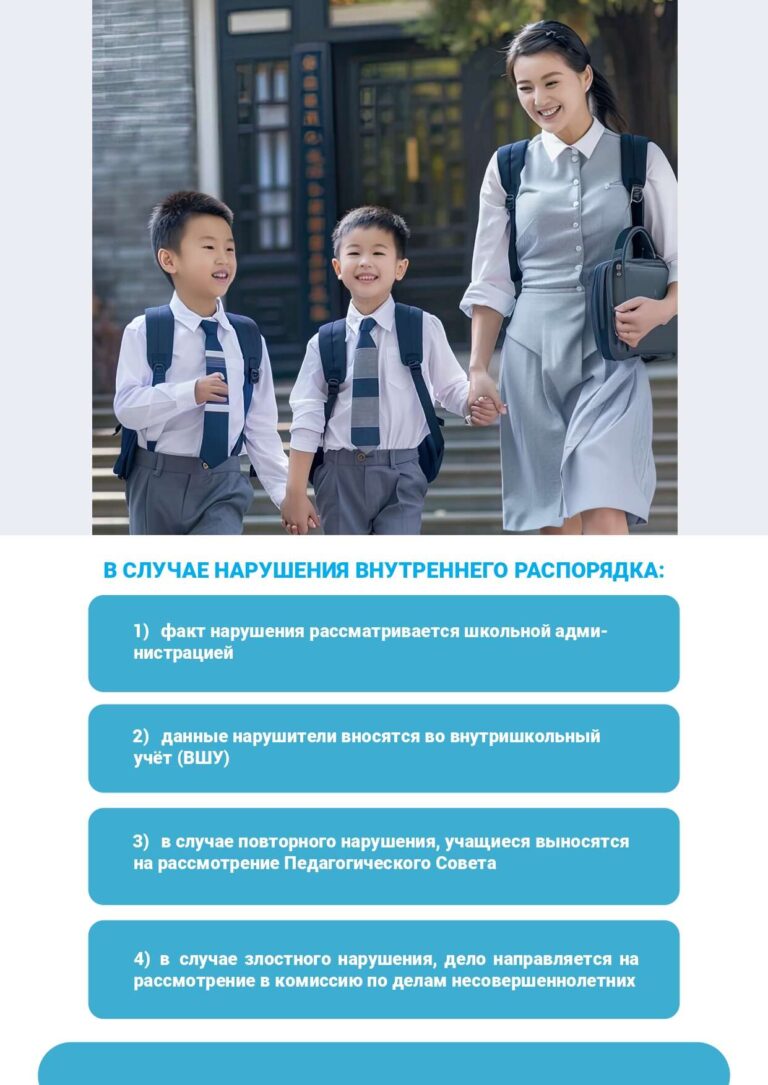 В СЛУЧАЕ НАРУШЕНИЯ ВНУТРЕННЕГО РАСПОРЯДКА:

1) факт нарушения рассматривается школьной администрацией

2) данные нарушители вносятся во внутришкольный учёт (ВШУ)

3) в случае повторного нарушения, учащиеся выносятся на рассмотрение Педагогического Совета

4) в случае злостного нарушения, дело направляется на рассмотрение в комиссию по делам несовершеннолетних